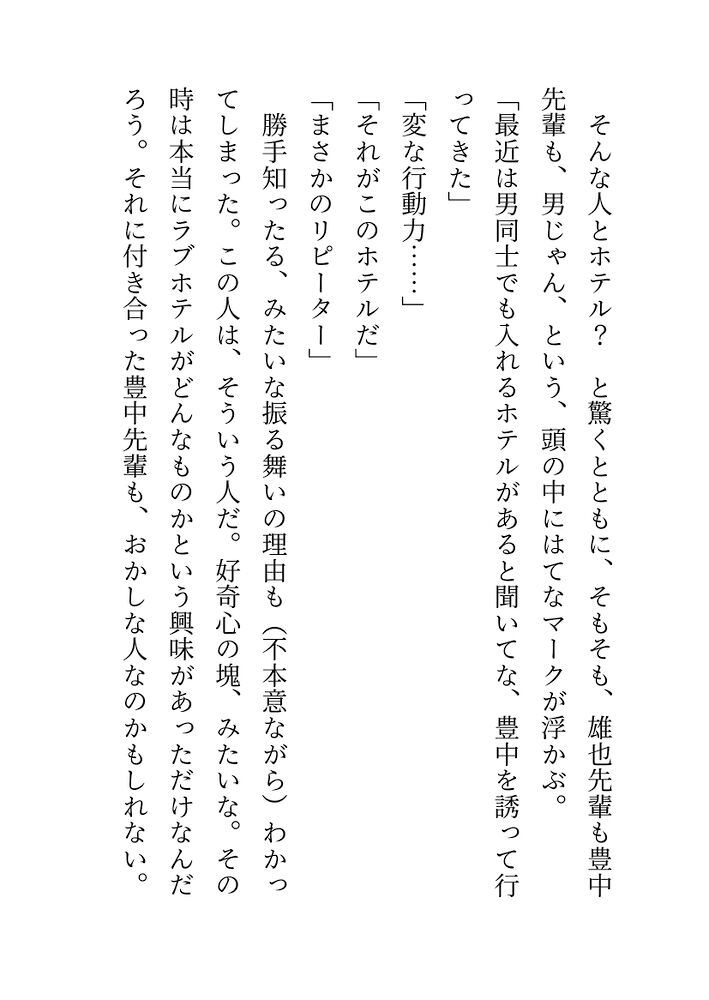 そんな人とホテル？　と驚くとともに、そもそも、雄也先輩も豊中先輩も、男じゃん、という、頭の中にはてなマークが浮かぶ。
「最近は男同士でも入れるホテルがあると聞いてな、豊中を誘って行ってきた」
「変な行動力……」
「それがこのホテルだ」
「まさかのリピーター」
　勝手知ったる、みたいな振る舞いの理由も（不本意ながら）わかってしまった。この人は、そういう人だ。好奇心の塊、みたいな。その時は本当にラブホテルがどんなものかという興味があっただけなんだろう。それに付き合った豊中先輩も、おかしな人なのかもしれない。